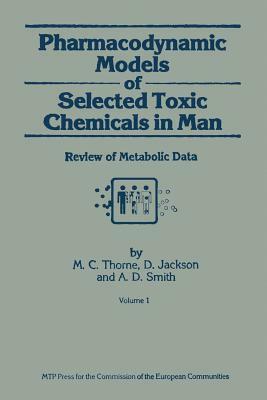 Pharmacodynamic Models of Selected Toxic Chemicals in Man

Review of Metabolic Data

by
M. C. Thorne, D. Jackson
and A. D. Smith

Volume 1

MTP Press for the Commission of the European Communities